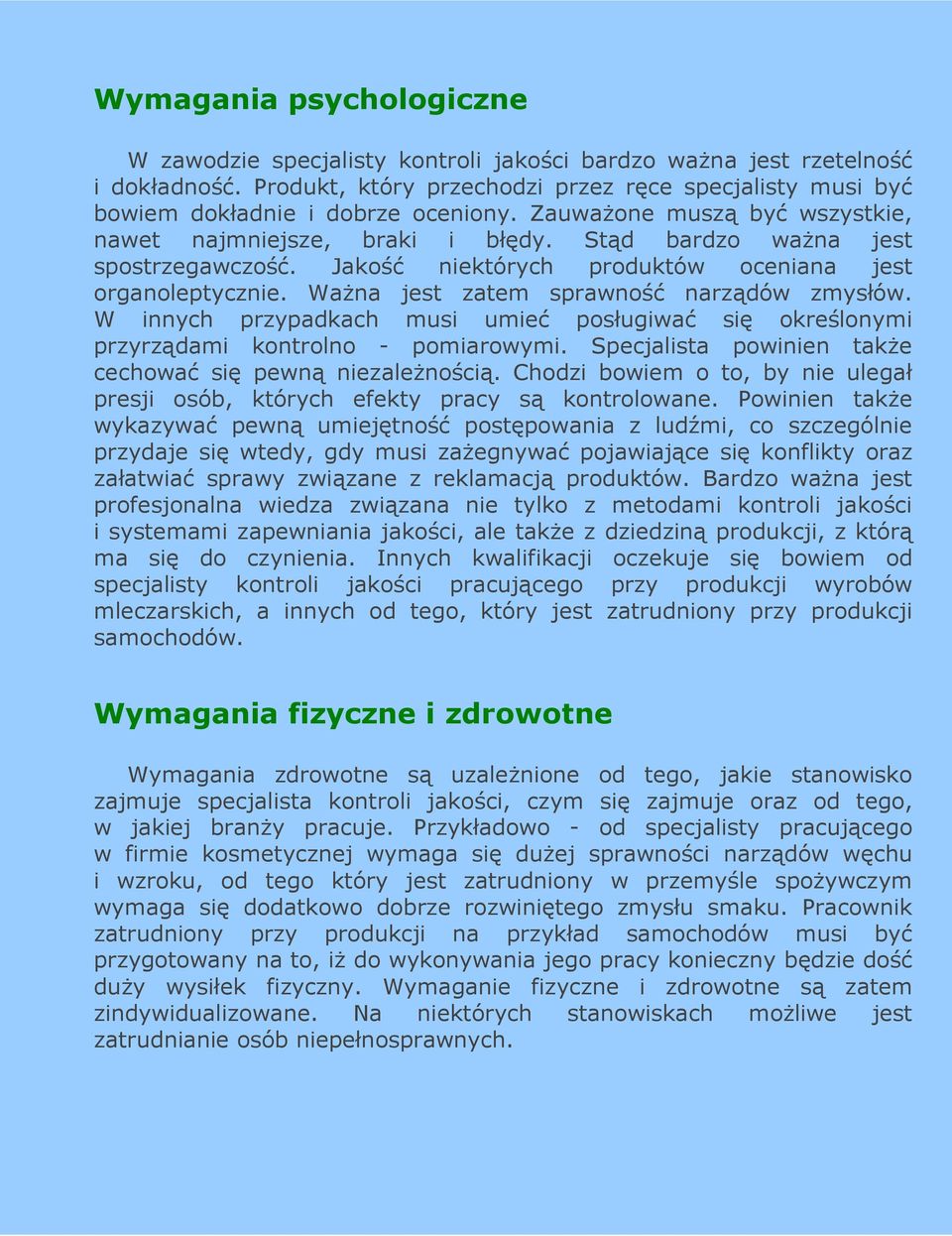 Wymagania psychologiczne

W zawodzie specjalisty kontroli jakości bardzo ważna jest rzetelność i dokładność. Produkt, który przechodzi przez ręce specjalisty musi być bowiem dokładnie i dobrze oceniony. Zauważone muszą być wszystkie, nawet najmniejsze, braki i błędy. Stąd bardzo ważna jest spostrzegawczość. Jakość niektórych produktów oceniana jest organoleptycznie. Ważna jest zatem sprawność narządów zmysłów. W innych przypadkach musi umieć posługiwać się określonymi przyrządami kontrolno - pomiarowymi. Specjalista powinien także cechować się pewną niezależnością. Chodzi bowiem o to, by nie ulegał presji osób, których efekty pracy są kontrolowane. Powinien także wykazywać pewną umiejętność postępowania z ludźmi, co szczególnie przydaje się wtedy, gdy musi zażegnywać pojawiające się konflikty oraz załatwiać sprawy związane z reklamacją produktów. Bardzo ważna jest profesjonalna wiedza związana nie tylko z metodami kontroli jakości i systemami zapewniania jakości, ale także z dziedziną produkcji, z którą ma się do czynienia. Innych kwalifikacji oczekuje się bowiem od specjalisty kontroli jakości pracującego przy produkcji wyrobów mleczarskich, a innych od tego, który jest zatrudniony przy produkcji samochodów.

Wymagania fizyczne i zdrowotne

Wymagania zdrowotne są uzależnione od tego, jakie stanowisko zajmuje specjalista kontroli jakości, czym się zajmuje oraz od tego, w jakiej branży pracuje. Przykładowo - od specjalisty pracującego w firmie kosmetycznej wymaga się dużej sprawności narządów węchu i wzroku, od tego który jest zatrudniony w przemyśle spożywczym wymaga się dodatkowo dobrze rozwiniętego zmysłu smaku. Pracownik zatrudniony przy produkcji na przykład samochodów musi być przygotowany na to, iż do wykonywania jego pracy konieczny będzie dość duży wysiłek fizyczny. Wymaganie fizyczne i zdrowotne są zatem zindywidualizowane. Na niektórych stanowiskach możliwe jest zatrudnianie osób niepełnosprawnych.